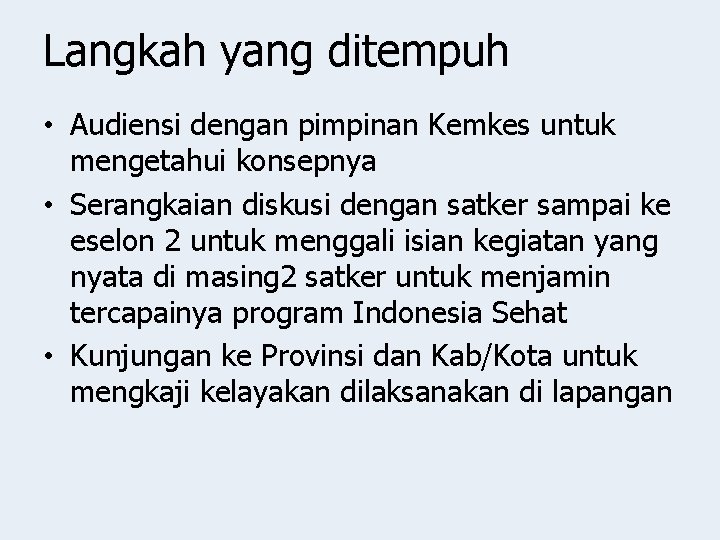 Langkah yang ditempuh

• Audiensi dengan pimpinan Kemkes untuk mengetahui konsepnya
• Serangkaian diskusi dengan satker sampai ke eselon 2 untuk menggali isian kegiatan yang nyata di masing2 satker untuk menjamin tercapainya program Indonesia Sehat
• Kunjungan ke Provinsi dan Kab/Kota untuk mengkaji kelayakan dilaksanakan di lapangan